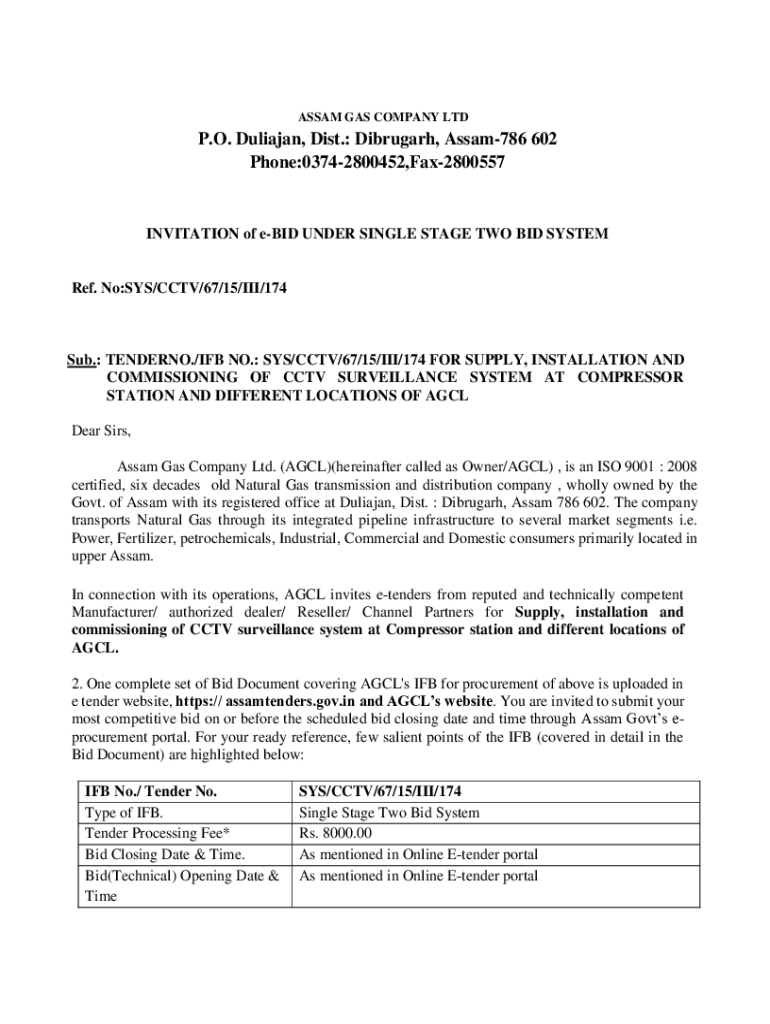 ASSAM GAS COMPANY LTD

P.O. Duliajan, Dist.: Dibrugarh, Assam-786 602
Phone:0374-2800452,Fax-2800557

INVITATION of e-BID UNDER SINGLE STAGE TWO BID SYSTEM

Ref. No:SYS/CCTV/67/15/III/174

Sub.: TENDERNO./IFB NO.: SYS/CCTV/67/15/III/174 FOR SUPPLY, INSTALLATION AND COMMISSIONING OF CCTV SURVEILLANCE SYSTEM AT COMPRESSOR STATION AND DIFFERENT LOCATIONS OF AGCL

Dear Sirs,

Assam Gas Company Ltd. (AGCL)(hereinafter called as Owner/AGCL) , is an ISO 9001 : 2008 certified, six decades old Natural Gas transmission and distribution company , wholly owned by the Govt. of Assam with its registered office at Duliajan, Dist. : Dibrugarh, Assam 786 602. The company transports Natural Gas through its integrated pipeline infrastructure to several market segments i.e. Power, Fertilizer, petrochemicals, Industrial, Commercial and Domestic consumers primarily located in upper Assam.

In connection with its operations, AGCL invites e-tenders from reputed and technically competent Manufacturer/ authorized dealer/ Reseller/ Channel Partners for Supply, installation and commissioning of CCTV surveillance system at Compressor station and different locations of AGCL.

2. One complete set of Bid Document covering AGCL's IFB for procurement of above is uploaded in e tender website, https:// assamtenders.gov.in and AGCL's website. You are invited to submit your most competitive bid on or before the scheduled bid closing date and time through Assam Govt's e-procurement portal. For your ready reference, few salient points of the IFB (covered in detail in the Bid Document) are highlighted below:

| IFB No./ Tender No. | SYS/CCTV/67/15/III/174 |
|---|---|
| Type of IFB. | Single Stage Two Bid System |
| Tender Processing Fee* | Rs. 8000.00 |
| Bid Closing Date & Time. | As mentioned in Online E-tender portal |
| Bid(Technical) Opening Date & Time | As mentioned in Online E-tender portal |